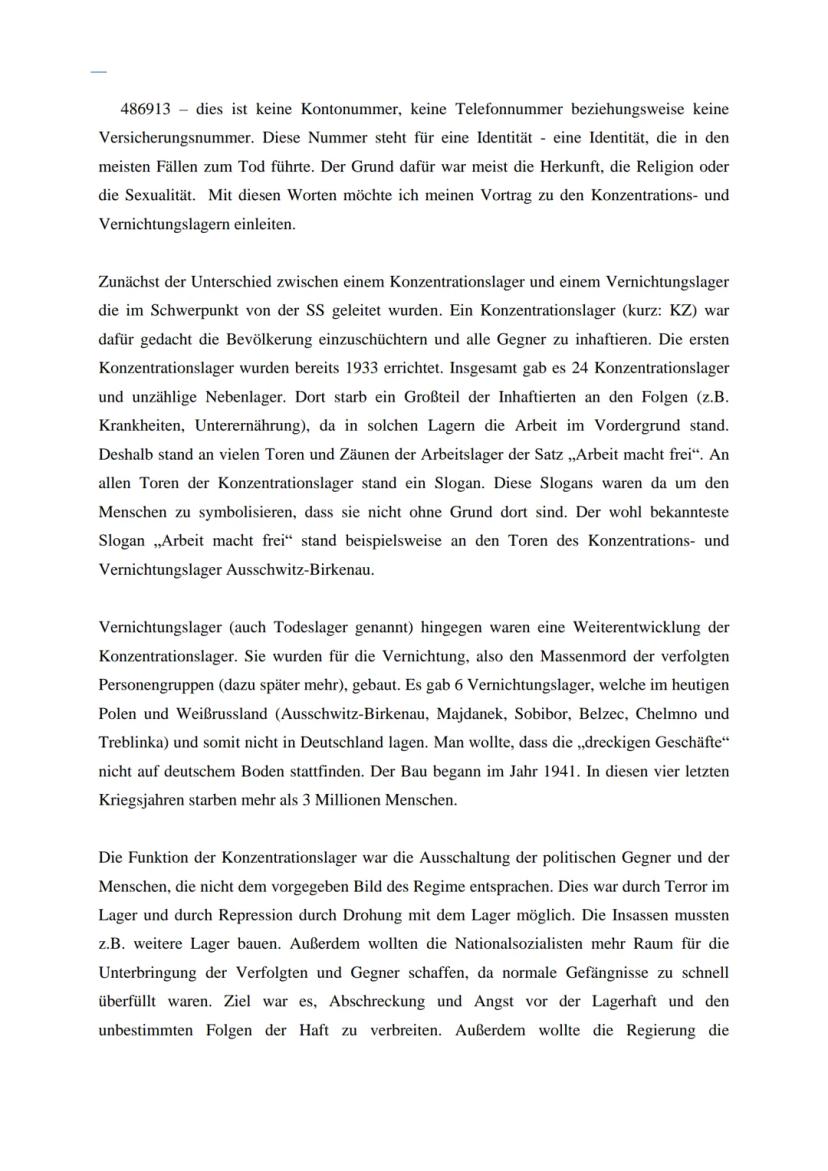 486913 – dies ist keine Kontonummer, keine Telefonnummer beziehungsweise keine Versicherungsnummer. Diese Nummer steht für eine Identität - eine Identität, die in den meisten Fällen zum Tod führte. Der Grund dafür war meist die Herkunft, die Religion oder die Sexualität. Mit diesen Worten möchte ich meinen Vortrag zu den Konzentrations- und Vernichtungslagern einleiten.

Zunächst der Unterschied zwischen einem Konzentrationslager und einem Vernichtungslager die im Schwerpunkt von der SS geleitet wurden. Ein Konzentrationslager (kurz: KZ) war dafür gedacht die Bevölkerung einzuschüchtern und alle Gegner zu inhaftieren. Die ersten Konzentrationslager wurden bereits 1933 errichtet. Insgesamt gab es 24 Konzentrationslager und unzählige Nebenlager. Dort starb ein Großteil der Inhaftierten an den Folgen (z.B. Krankheiten, Unterernährung), da in solchen Lagern die Arbeit im Vordergrund stand. Deshalb stand an vielen Toren und Zäunen der Arbeitslager der Satz „Arbeit macht frei“. An allen Toren der Konzentrationslager stand ein Slogan. Diese Slogans waren da um den Menschen zu symbolisieren, dass sie nicht ohne Grund dort sind. Der wohl bekannteste Slogan „Arbeit macht frei“ stand beispielsweise an den Toren des Konzentrations- und Vernichtungslager Ausschwitz-Birkenau.

Vernichtungslager (auch Todeslager genannt) hingegen waren eine Weiterentwicklung der Konzentrationslager. Sie wurden für die Vernichtung, also den Massenmord der verfolgten Personengruppen (dazu später mehr), gebaut. Es gab 6 Vernichtungslager, welche im heutigen Polen und Weißrussland (Ausschwitz-Birkenau, Majdanek, Sobibor, Belzec, Chelmno und Treblinka) und somit nicht in Deutschland lagen. Man wollte, dass die „dreckigen Geschäfte“ nicht auf deutschem Boden stattfinden. Der Bau begann im Jahr 1941. In diesen vier letzten Kriegsjahren starben mehr als 3 Millionen Menschen.

Die Funktion der Konzentrationslager war die Ausschaltung der politischen Gegner und der Menschen, die nicht dem vorgegeben Bild des Regime entsprachen. Dies war durch Terror im Lager und durch Repression durch Drohung mit dem Lager möglich. Die Insassen mussten z.B. weitere Lager bauen. Außerdem wollten die Nationalsozialisten mehr Raum für die Unterbringung der Verfolgten und Gegner schaffen, da normale Gefängnisse zu schnell überfüllt waren. Ziel war es, Abschreckung und Angst vor der Lagerhaft und den unbestimmten Folgen der Haft zu verbreiten. Außerdem wollte die Regierung die